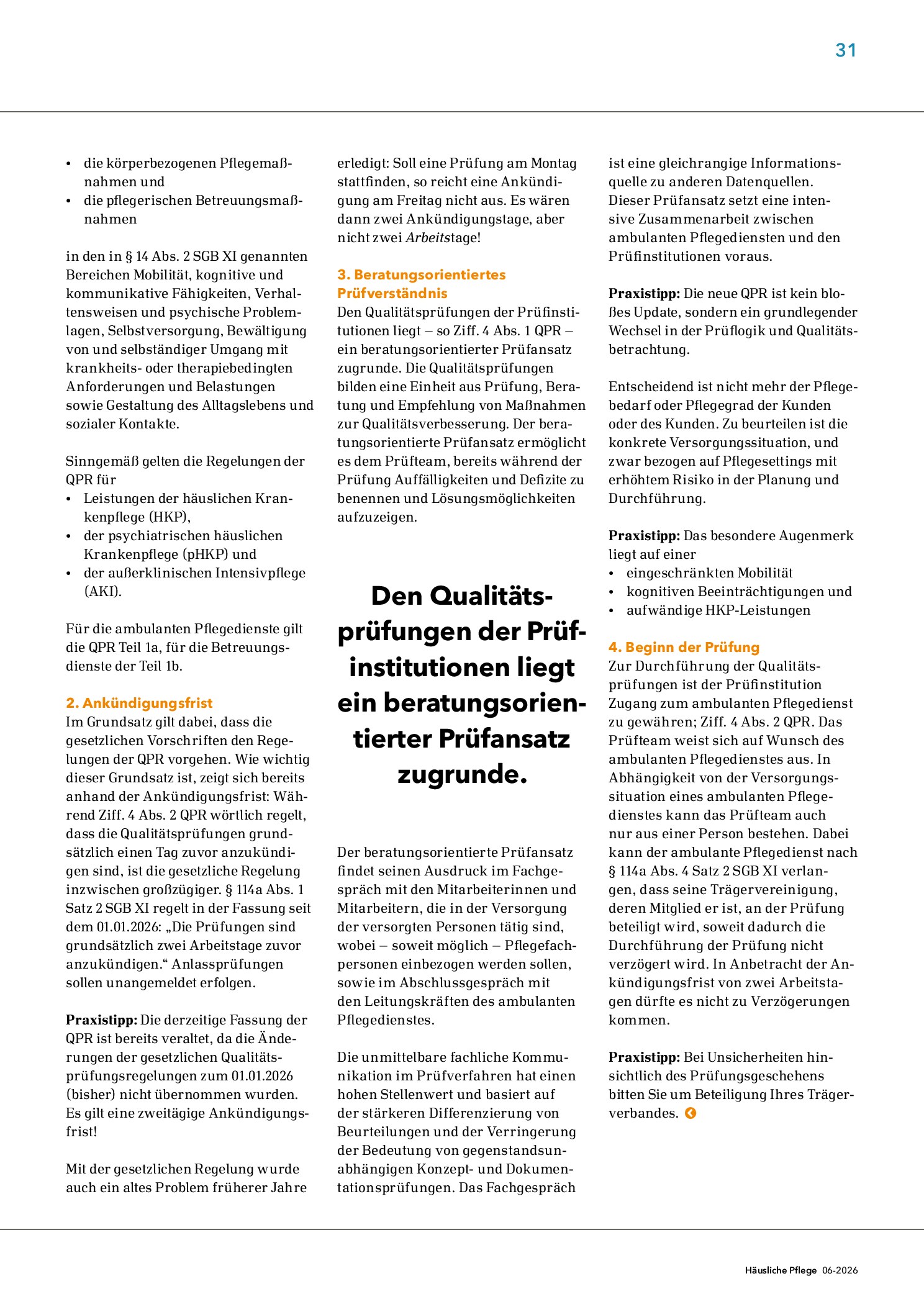 31

• die körperbezogenen Pflegemaßnahmen und
• die pflegerischen Betreuungsmaßnahmen

in den in § 14 Abs. 2 SGB XI genannten Bereichen Mobilität, kognitive und kommunikative Fähigkeiten, Verhaltensweisen und psychische Problemlagen, Selbstversorgung, Bewältigung von und selbständiger Umgang mit krankheits- oder therapiebedingten Anforderungen und Belastungen sowie Gestaltung des Alltagslebens und sozialer Kontakte.

Sinngemäß gelten die Regelungen der QPR für
• Leistungen der häuslichen Krankenpflege (HKP),
• der psychiatrischen häuslichen Krankenpflege (pHKP) und
• der außerklinischen Intensivpflege (AKI).

Für die ambulanten Pflegedienste gilt die QPR Teil 1a, für die Betreuungsdienste der Teil 1b.

2. Ankündigungsfrist
Im Grundsatz gilt dabei, dass die gesetzlichen Vorschriften den Regelungen der QPR vorgehen. Wie wichtig dieser Grundsatz ist, zeigt sich bereits anhand der Ankündigungsfrist: Während Ziff. 4 Abs. 2 QPR wörtlich regelt, dass die Qualitätsprüfungen grundsätzlich einen Tag zuvor anzukündigen sind, ist die gesetzliche Regelung inzwischen großzügiger. § 114a Abs. 1 Satz 2 SGB XI regelt in der Fassung seit dem 01.01.2026: „Die Prüfungen sind grundsätzlich zwei Arbeitstage zuvor anzukündigen.“ Anlassprüfungen sollen unangemeldet erfolgen.

Praxistipp: Die derzeitige Fassung der QPR ist bereits veraltet, da die Änderungen der gesetzlichen Qualitätsprüfungsregelungen zum 01.01.2026 (bisher) nicht übernommen wurden. Es gilt eine zweitägige Ankündigungsfrist!

Mit der gesetzlichen Regelung wurde auch ein altes Problem früherer Jahre erledigt: Soll eine Prüfung am Montag stattfinden, so reicht eine Ankündigung am Freitag nicht aus. Es wären dann zwei Ankündigungstage, aber nicht zwei Arbeitstage!

3. Beratungsorientiertes Prüfverständnis
Den Qualitätsprüfungen der Prüfinstitutionen liegt – so Ziff. 4 Abs. 1 QPR – ein beratungsorientierter Prüfansatz zugrunde. Die Qualitätsprüfungen bilden eine Einheit aus Prüfung, Beratung und Empfehlung von Maßnahmen zur Qualitätsverbesserung. Der beratungsorientierte Prüfansatz ermöglicht es dem Prüfteam, bereits während der Prüfung Auffälligkeiten und Defizite zu benennen und Lösungsmöglichkeiten aufzuzeigen.

Den Qualitätsprüfungen der Prüfinstitutionen liegt ein beratungsorientierter Prüfansatz zugrunde.

Der beratungsorientierte Prüfansatz findet seinen Ausdruck im Fachgespräch mit den Mitarbeiterinnen und Mitarbeitern, die in der Versorgung der versorgten Personen tätig sind, wobei – soweit möglich – Pflegefachpersonen einbezogen werden sollen, sowie im Abschlussgespräch mit den Leitungskräften des ambulanten Pflegedienstes.

Die unmittelbare fachliche Kommunikation im Prüfverfahren hat einen hohen Stellenwert und basiert auf der stärkeren Differenzierung von Beurteilungen und der Verringerung der Bedeutung von gegenstandsunabhängigen Konzept- und Dokumentationsprüfungen. Das Fachgespräch ist eine gleichrangige Informationsquelle zu anderen Datenquellen. Dieser Prüfansatz setzt eine intensive Zusammenarbeit zwischen ambulanten Pflegediensten und den Prüfinstitutionen voraus.

Praxistipp: Die neue QPR ist kein bloßes Update, sondern ein grundlegender Wechsel in der Prüflogik und Qualitätsbetrachtung.

Entscheidend ist nicht mehr der Pflegebedarf oder Pflegegrad der Kunden oder des Kunden. Zu beurteilen ist die konkrete Versorgungssituation, und zwar bezogen auf Pflegesettings mit erhöhtem Risiko in der Planung und Durchführung.

Praxistipp: Das besondere Augenmerk liegt auf einer
• eingeschränkten Mobilität
• kognitiven Beeinträchtigungen und
• aufwändige HKP-Leistungen

4. Beginn der Prüfung
Zur Durchführung der Qualitätsprüfungen ist der Prüfinstitution Zugang zum ambulanten Pflegedienst zu gewähren; Ziff. 4 Abs. 2 QPR. Das Prüfteam weist sich auf Wunsch des ambulanten Pflegedienstes aus. In Abhängigkeit von der Versorgungssituation eines ambulanten Pflegedienstes kann das Prüfteam auch nur aus einer Person bestehen. Dabei kann der ambulante Pflegedienst nach § 114a Abs. 4 Satz 2 SGB XI verlangen, dass seine Trägervereinigung, deren Mitglied er ist, an der Prüfung beteiligt wird, soweit dadurch die Durchführung der Prüfung nicht verzögert wird. In Anbetracht der Ankündigungsfrist von zwei Arbeitstagen dürfte es nicht zu Verzögerungen kommen.

Praxistipp: Bei Unsicherheiten hinsichtlich des Prüfungsgeschehens bitten Sie um Beteiligung Ihres Trägerverbandes.

Häusliche Pflege 06-2026